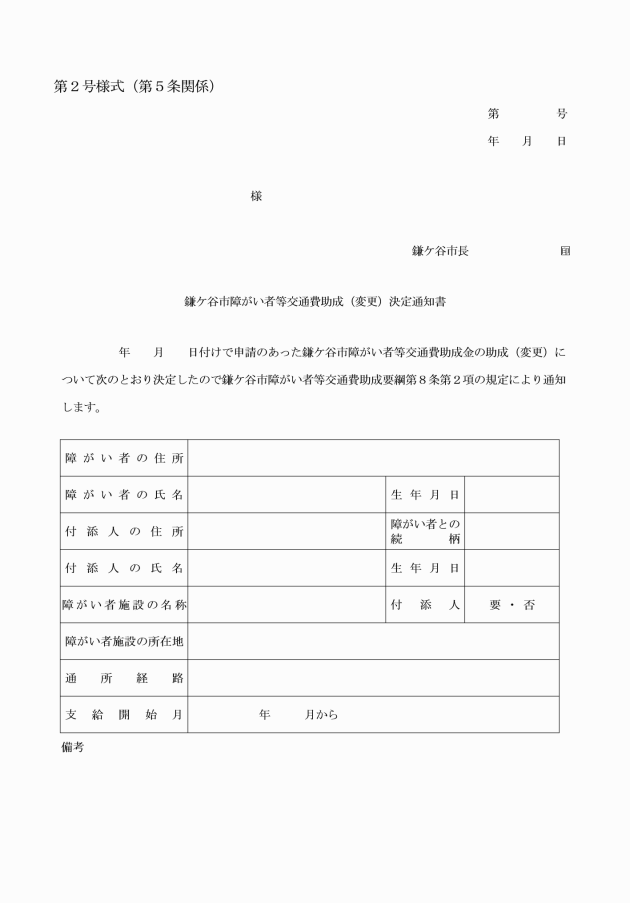 第２号様式（第５条関係）

第　　号
年　月　日

様

鎌ケ谷市長　　　　印

鎌ケ谷市障がい者等交通費助成（変更）決定通知書

年　月　日付けで申請のあった鎌ケ谷市障がい者等交通費助成金の助成（変更）について次のとおり決定したので鎌ケ谷市障がい者等交通費助成要綱第８条第２項の規定により通知します。

| 障がい者の住所 | | | |
|---|---|---|---|
| 障がい者の氏名 | | 生年月日 | |
| 付添人の住所 | | 障がい者との続柄 | |
| 付添人の氏名 | | 生年月日 | |
| 障がい者施設の名称 | | 付添人 | 要・否 |
| 障がい者施設の所在地 | | | |
| 通所経路 | | | |
| 支給開始月 | 年　月から | | |

備考